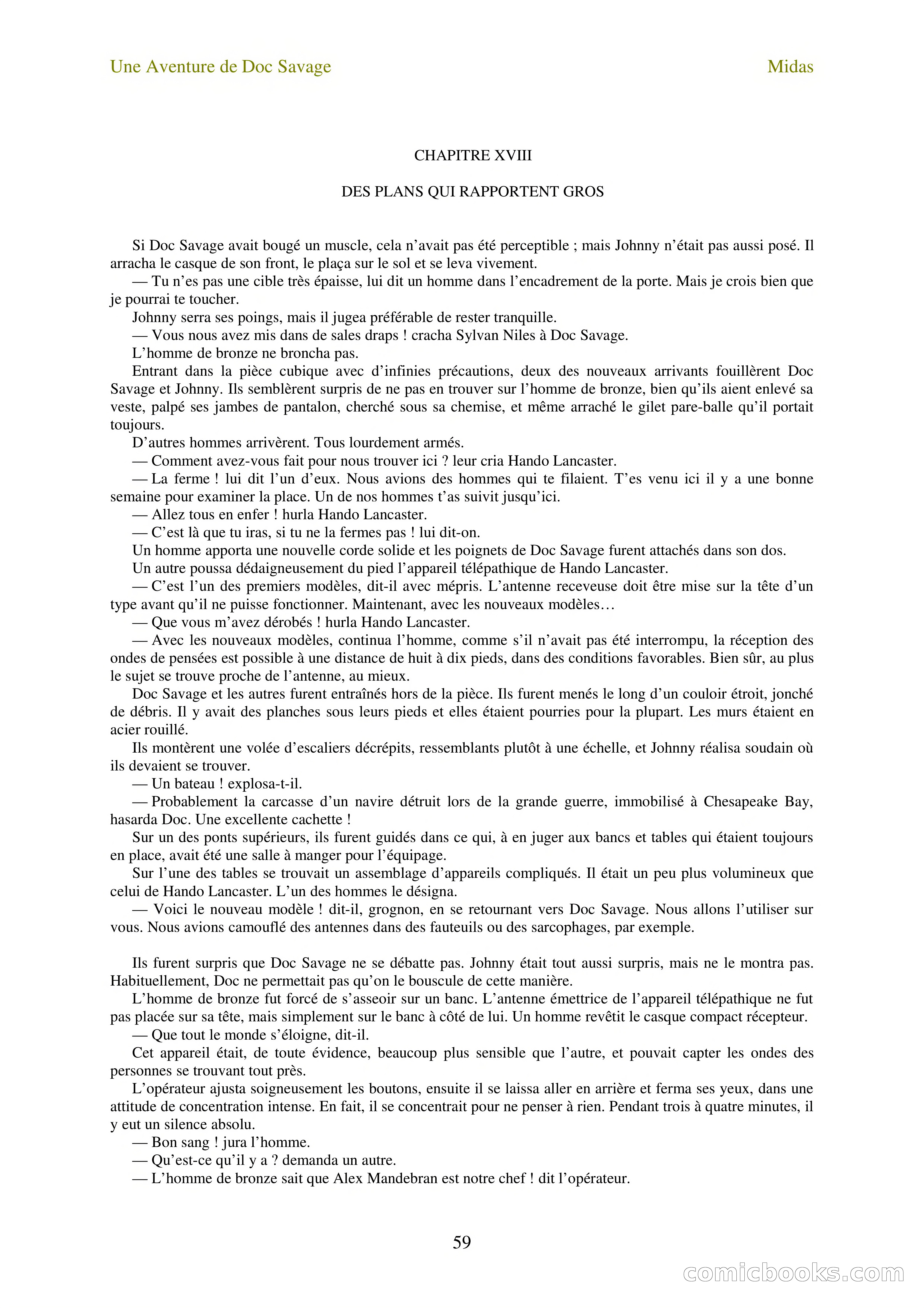 Une Aventure de Doc Savage

Midas

CHAPITRE XVIII

DES PLANS QUI RAPPORTENT GROS

Si Doc Savage avait bougé un muscle, cela n'avait pas été perceptible ; mais Johnny n'était pas aussi posé. Il arracha le casque de son front, le plaça sur le sol et se leva vivement.

— Tu n'es pas une cible très épaisse, lui dit un homme dans l'encadrement de la porte. Mais je crois bien que je pourrai te toucher.

Johnny serra ses poings, mais il jugea préférable de rester tranquille.

— Vous nous avez mis dans de sales draps ! cracha Sylvan Niles à Doc Savage.

L'homme de bronze ne broncha pas.

Entrant dans la pièce cubique avec d'infinies précautions, deux des nouveaux arrivants fouillèrent Doc Savage et Johnny. Ils semblèrent surpris de ne pas en trouver sur l'homme de bronze, bien qu'ils aient enlevé sa veste, palpé ses jambes de pantalon, cherché sous sa chemise, et même arraché le gilet pare-balle qu'il portait toujours.

D'autres hommes arrivèrent. Tous lourdement armés.

— Comment avez-vous fait pour nous trouver ici ? leur cria Hando Lancaster.

— La ferme ! lui dit l'un d'eux. Nous avions des hommes qui te filaient. T'es venu ici il y a une bonne semaine pour examiner la place. Un de nos hommes t'as suivit jusqu'ici.

— Allez tous en enfer ! hurla Hando Lancaster.

— C'est là que tu iras, si tu ne la fermes pas ! lui dit-on.

Un homme apporta une nouvelle corde solide et les poignets de Doc Savage furent attachés dans son dos.

Un autre poussa dédaigneusement du pied l'appareil télépathique de Hando Lancaster.

— C'est l'un des premiers modèles, dit-il avec mépris. L'antenne receveuse doit être mise sur la tête d'un type avant qu'il ne puisse fonctionner. Maintenant, avec les nouveaux modèles…

— Que vous m'avez dérobés ! hurla Hando Lancaster.

— Avec les nouveaux modèles, continua l'homme, comme s'il n'avait pas été interrompu, la réception des ondes de pensées est possible à une distance de huit à dix pieds, dans des conditions favorables. Bien sûr, au plus le sujet se trouve proche de l'antenne, au mieux.

Doc Savage et les autres furent entraînés hors de la pièce. Ils furent menés le long d'un couloir étroit, jonché de débris. Il y avait des planches sous leurs pieds et elles étaient pourries pour la plupart. Les murs étaient en acier rouillé.

Ils montèrent une volée d'escaliers décrépits, ressemblants plutôt à une échelle, et Johnny réalisa soudain où ils devaient se trouver.

— Un bateau ! explosa-t-il.

— Probablement la carcasse d'un navire détruit lors de la grande guerre, immobilisé à Chesapeake Bay, hasarda Doc. Une excellente cachette !

Sur un des ponts supérieurs, ils furent guidés dans ce qui, à en juger aux bancs et tables qui étaient toujours en place, avait été une salle à manger pour l'équipage.

Sur l'une des tables se trouvait un assemblage d'appareils compliqués. Il était un peu plus volumineux que celui de Hando Lancaster. L'un des hommes le désigna.

— Voici le nouveau modèle ! dit-il, grognon, en se retournant vers Doc Savage. Nous allons l'utiliser sur vous. Nous avions camouflé des antennes dans des fauteuils ou des sarcophages, par exemple.

Ils furent surpris que Doc Savage ne se débatte pas. Johnny était tout aussi surpris, mais ne le montra pas. Habituellement, Doc ne permettait pas qu'on le bouscule de cette manière.

L'homme de bronze fut forcé de s'asseoir sur un banc. L'antenne émettrice de l'appareil télépathique ne fut pas placée sur sa tête, mais simplement sur le banc à côté de lui. Un homme revêtit le casque compact récepteur.

— Que tout le monde s'éloigne, dit-il.

Cet appareil était, de toute évidence, beaucoup plus sensible que l'autre, et pouvait capter les ondes des personnes se trouvant tout près.

L'opérateur ajusta soigneusement les boutons, ensuite il se laissa aller en arrière et ferma ses yeux, dans une attitude de concentration intense. En fait, il se concentrait pour ne penser à rien. Pendant trois à quatre minutes, il y eut un silence absolu.

— Bon sang ! jura l'homme.

— Qu'est-ce qu'il y a ? demanda un autre.

— L'homme de bronze sait que Alex Mandebran est notre chef ! dit l'opérateur.

59

comicbooks.com